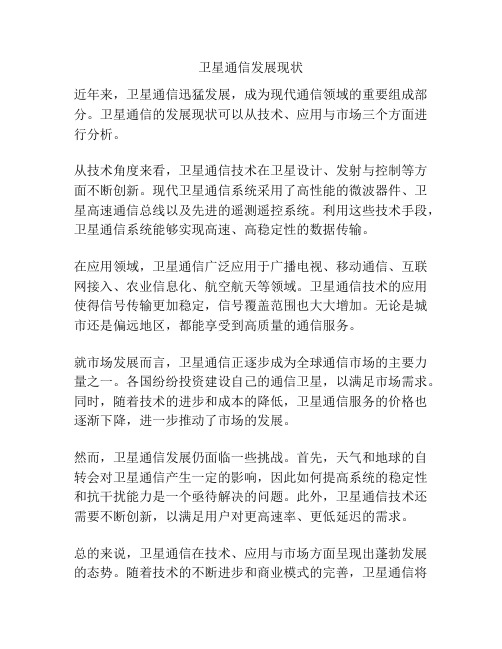 卫星通信发展现状

近年来，卫星通信迅猛发展，成为现代通信领域的重要组成部分。卫星通信的发展现状可以从技术、应用与市场三个方面进行分析。

从技术角度来看，卫星通信技术在卫星设计、发射与控制等方面不断创新。现代卫星通信系统采用了高性能的微波器件、卫星高速通信总线以及先进的遥测遥控系统。利用这些技术手段，卫星通信系统能够实现高速、高稳定性的数据传输。

在应用领域，卫星通信广泛应用于广播电视、移动通信、互联网接入、农业信息化、航空航天等领域。卫星通信技术的应用使得信号传输更加稳定，信号覆盖范围也大大增加。无论是城市还是偏远地区，都能享受到高质量的通信服务。

就市场发展而言，卫星通信正逐步成为全球通信市场的主要力量之一。各国纷纷投资建设自己的通信卫星，以满足市场需求。同时，随着技术的进步和成本的降低，卫星通信服务的价格也逐渐下降，进一步推动了市场的发展。

然而，卫星通信发展仍面临一些挑战。首先，天气和地球的自转会对卫星通信产生一定的影响，因此如何提高系统的稳定性和抗干扰能力是一个亟待解决的问题。此外，卫星通信技术还需要不断创新，以满足用户对更高速率、更低延迟的需求。

总的来说，卫星通信在技术、应用与市场方面呈现出蓬勃发展的态势。随着技术的不断进步和商业模式的完善，卫星通信将